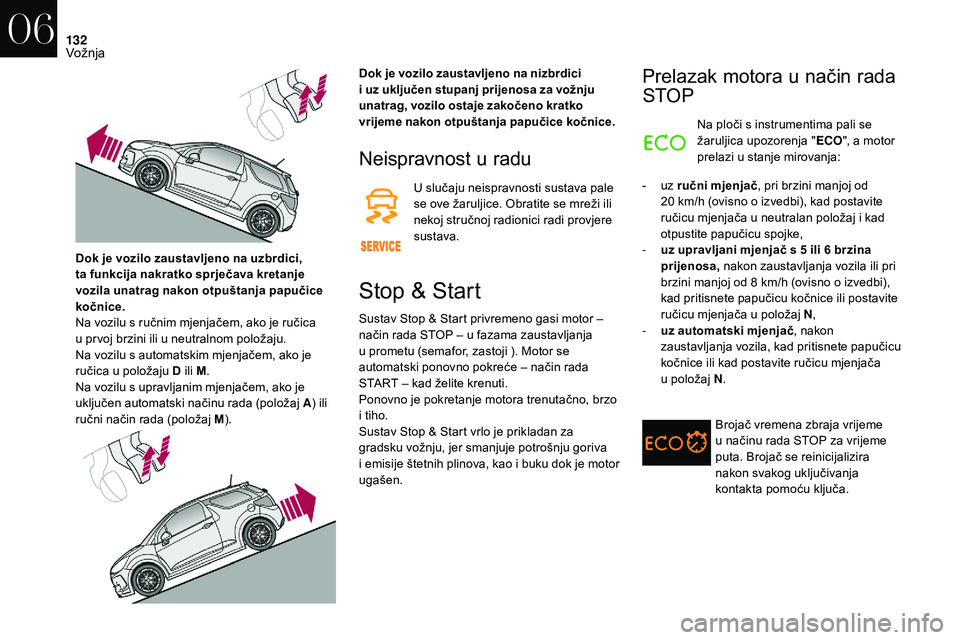 06
132
Vožnja

Dok je vozilo zaustavljeno na uzbrdici, ta funkcija nakratko sprječava kretanje vozila unatrag nakon otpuštanja papučice kočnice.
Na vozilu s ručnim mjenjačem, ako je ručica u prvoj brzini ili u neutralnom položaju.
Na vozilu s automatskim mjenjačem, ako je ručica u položaju D ili M.
Na vozilu s upravljanim mjenjačem, ako je uključen automatski načinu rada (položaj A) ili ručni način rada (položaj M).

Dok je vozilo zaustavljeno na nizbrdici i uz uključen stupanj prijenosa za vožnju unatrag, vozilo ostaje zakočeno kratko vrijeme nakon otpuštanja papučice kočnice.

Neispravnost u radu

SERVICE

U slučaju neispravnosti sustava pale se ove žaruljice. Obratite se mreži ili nekoj stručnoj radionici radi provjere sustava.

Stop & Start

Sustav Stop & Start privremeno gasi motor – način rada STOP – u fazama zaustavljanja u prometu (semafor, zastoji ). Motor se automatski ponovno pokreće – način rada START – kad želite krenuti.
Ponovno je pokretanje motora trenutačno, brzo i tiho.
Sustav Stop & Start vrlo je prikladan za gradsku vožnju, jer smanjuje potrošnju goriva i emisije štetnih plinova, kao i buku dok je motor ugašen.

Prelazak motora u način rada STOP

ECO

Na ploči s instrumentima pali se žaruljica upozorenja "ECO", a motor prelazi u stanje mirovanja:

- uz ručni mjenjač, pri brzini manjoj od 20 km/h (ovisno o izvedbi), kad postavite ručicu mjenjača u neutralan položaj i kad otpustite papučicu spojke,
- uz upravljani mjenjač s 5 ili 6 brzina prijenosa, nakon zaustavljanja vozila ili pri brzini manjoj od 8 km/h (ovisno o izvedbi), kad pritisnete papučicu kočnice ili postavite ručicu mjenjača u položaj N,
- uz automatski mjenjač, nakon zaustavljanja vozila, kad pritisnete papučicu kočnice ili kad postavite ručicu mjenjača u položaj N.

ECO

Brojač vremena zbraja vrijeme u načinu rada STOP za vrijeme puta. Brojač se reinicijalizira nakon svakog uključivanja kontakta pomoću ključa.

carmanualsonline.info